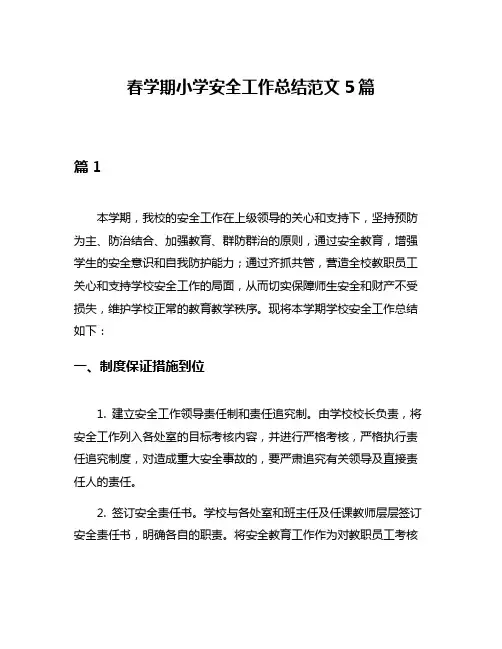 春学期小学安全工作总结范文 5 篇

篇 1

本学期，我校的安全工作在上级领导的关心和支持下，坚持预防为主、防治结合、加强教育、群防群治的原则，通过安全教育，增强学生的安全意识和自我防护能力；通过齐抓共管，营造全校教职员工关心和支持学校安全工作的局面，从而切实保障师生安全和财产不受损失，维护学校正常的教育教学秩序。现将本学期学校安全工作总结如下：

一、制度保证措施到位

1. 建立安全工作领导责任制和责任追究制。由学校校长负责，将安全工作列入各处室的目标考核内容，并进行严格考核，严格执行责任追究制度，对造成重大安全事故的，要严肃追究有关领导及直接责任人的责任。

2. 签订安全责任书。学校与各处室和班主任及任课教师层层签订安全责任书，明确各自的职责。将安全教育工作作为对教职员工考核